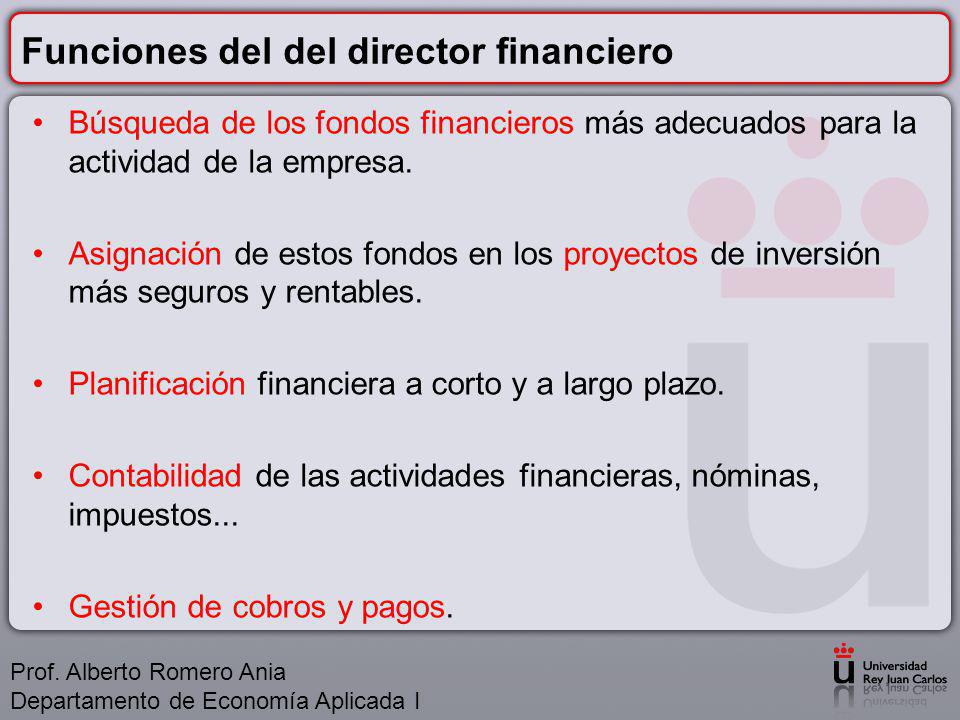 Funciones del del director financiero

• Búsqueda de los fondos financieros más adecuados para la actividad de la empresa.

• Asignación de estos fondos en los proyectos de inversión más seguros y rentables.

• Planificación financiera a corto y a largo plazo.

• Contabilidad de las actividades financieras, nóminas, impuestos...

• Gestión de cobros y pagos.

Prof. Alberto Romero Ania
Departamento de Economía Aplicada I

Universidad Rey Juan Carlos